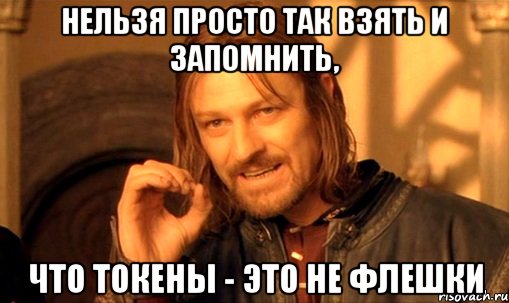 НЕЛЬЗЯ ПРОСТО ТАК ВЗЯТЬ И ЗАПОМНИТЬ,

ЧТО ТОКЕНЫ - ЭТО НЕ ФЛЕШКИ

risovach.ru